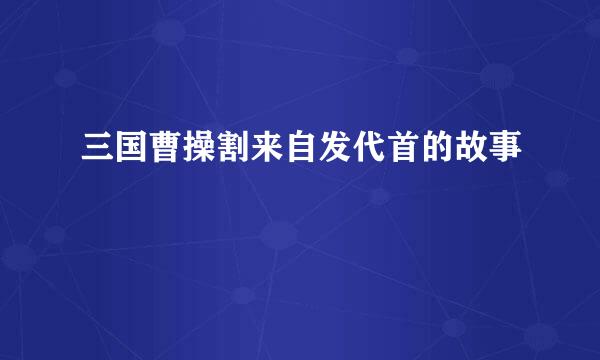 三国曹操割来自发代首的故事